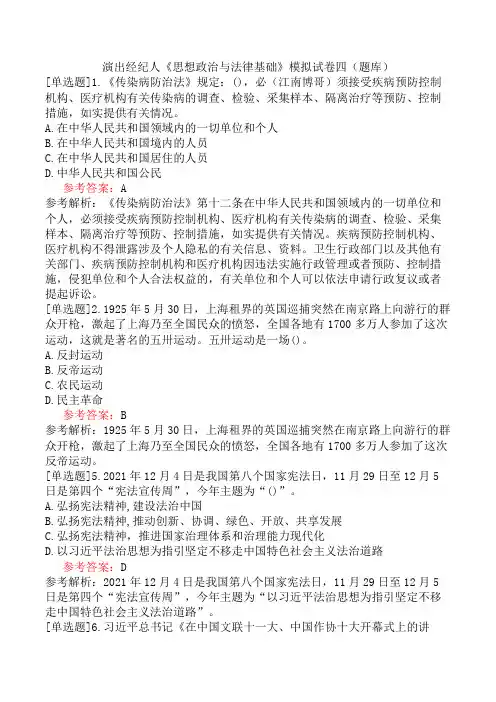 演出经纪人《思想政治与法律基础》模拟试卷四（题库）

[单选题]1.《传染病防治法》规定：()，必（江南博哥）须接受疾病预防控制机构、医疗机构有关传染病的调查、检验、采集样本、隔离治疗等预防、控制措施，如实提供有关情况。
A.在中华人民共和国领域内的一切单位和个人
B.在中华人民共和国境内的人员
C.在中华人民共和国居住的人员
D.中华人民共和国公民

参考答案：A

参考解析：《传染病防治法》第十二条在中华人民共和国领域内的一切单位和个人，必须接受疾病预防控制机构、医疗机构有关传染病的调查、检验、采集样本、隔离治疗等预防、控制措施，如实提供有关情况。疾病预防控制机构、医疗机构不得泄露涉及个人隐私的有关信息、资料。卫生行政部门以及其他有关部门、疾病预防控制机构和医疗机构因违法实施行政管理或者预防、控制措施，侵犯单位和个人合法权益的，有关单位和个人可以依法申请行政复议或者提起诉讼。

[单选题]2.1925年5月30日，上海租界的英国巡捕突然在南京路上向游行的群众开枪，激起了上海乃至全国民众的愤怒，全国各地有1700多万人参加了这次运动，这就是著名的五卅运动。五卅运动是一场()。
A.反封运动
B.反帝运动
C.农民运动
D.民主革命

参考答案：B

参考解析：1925年5月30日，上海租界的英国巡捕突然在南京路上向游行的群众开枪，激起了上海乃至全国民众的愤怒，全国各地有1700多万人参加了这次反帝运动。

[单选题]5.2021年12月4日是我国第八个国家宪法日，11月29日至12月5日是第四个“宪法宣传周”，今年主题为“()”。
A.弘扬宪法精神,建设法治中国
B.弘扬宪法精神,推动创新、协调、绿色、开放、共享发展
C.弘扬宪法精神，推进国家治理体系和治理能力现代化
D.以习近平法治思想为指引坚定不移走中国特色社会主义法治道路

参考答案：D

参考解析：2021年12月4日是我国第八个国家宪法日，11月29日至12月5日是第四个“宪法宣传周”，今年主题为“以习近平法治思想为指引坚定不移走中国特色社会主义法治道路”。

[单选题]6.习近平总书记《在中国文联十一大、中国作协十大开幕式上的讲